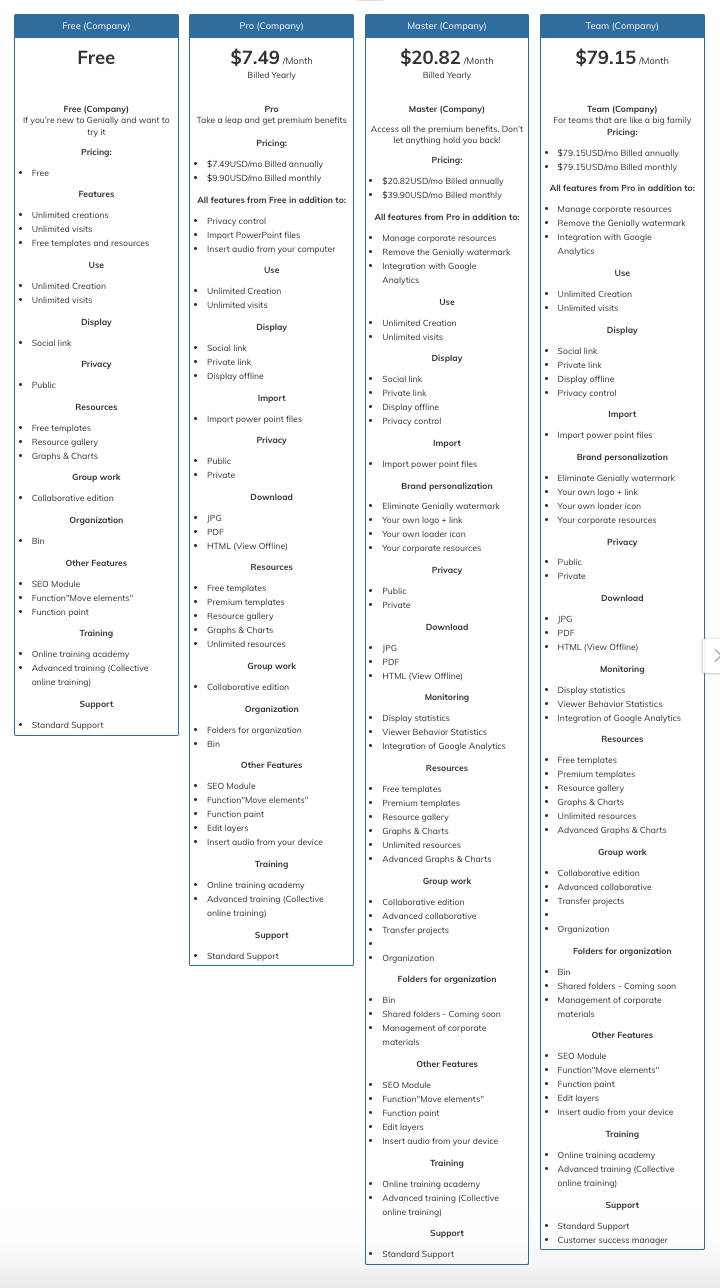 Free (Company)

Free

Free (Company)
If you're new to Genially and want to try it

Pricing:

- Free

Features

- Unlimited creations
- Unlimited visits
- Free templates and resources

Use

- Unlimited Creation
- Unlimited visits

Display

- Social link

Privacy

- Public

Resources

- Free templates
- Resource gallery
- Graphs & Charts

Group work

- Collaborative edition

Organization

- Bin

Other Features

- SEO Module
- Function"Move elements"
- Function paint

Training

- Online training academy
- Advanced training (Collective online training)

Support

- Standard Support

Pro (Company)

$7.49 /Month
Billed Yearly

Pro
Take a leap and get premium benefits

Pricing:

- $7.49USD/mo Billed annually
- $9.90USD/mo Billed monthly

All features from Free in addition to:

- Privacy control
- Import PowerPoint files
- Insert audio from your computer

Use

- Unlimited Creation
- Unlimited visits

Display

- Social link
- Private link
- Display offline

Import

- Import power point files

Privacy

- Public
- Private

Download

- JPG
- PDF
- HTML (View Offline)

Resources

- Free templates
- Premium templates
- Resource gallery
- Graphs & Charts
- Unlimited resources

Group work

- Collaborative edition

Organization

- Folders for organization
- Bin

Other Features

- SEO Module
- Function"Move elements"
- Function paint
- Edit layers
- Insert audio from your device

Training

- Online training academy
- Advanced training (Collective online training)

Support

- Standard Support

Master (Company)

$20.82 /Month
Billed Yearly

Master (Company)
Access all the premium benefits. Don't let anything hold you back!

Pricing:

- $20.82USD/mo Billed annually
- $39.90USD/mo Billed monthly

All features from Pro in addition to:

- Manage corporate resources
- Remove the Genially watermark
- Integration with Google Analytics

Use

- Unlimited Creation
- Unlimited visits

Display

- Social link
- Private link
- Display offline
- Privacy control

Import

- Import power point files

Brand personalization

- Eliminate Genially watermark
- Your own logo + link
- Your own loader icon
- Your corporate resources

Privacy

- Public
- Private

Download

- JPG
- PDF
- HTML (View Offline)

Monitoring

- Display statistics
- Viewer Behavior Statistics
- Integration of Google Analytics

Resources

- Free templates
- Premium templates
- Resource gallery
- Graphs & Charts
- Unlimited resources
- Advanced Graphs & Charts

Group work

- Collaborative edition
- Advanced collaborative
- Transfer projects
-
- Organization

Folders for organization

- Bin
- Shared folders - Coming soon
- Management of corporate materials

Other Features

- SEO Module
- Function"Move elements"
- Function paint
- Edit layers
- Insert audio from your device

Training

- Online training academy
- Advanced training (Collective online training)

Support

- Standard Support

Team (Company)

$79.15 /Month

Team (Company)
For teams that are like a big family
Pricing:

- $79.15USD/mo Billed annually
- $79.15USD/mo Billed monthly

All features from Pro in addition to:

- Manage corporate resources
- Remove the Genially watermark
- Integration with Google Analytics

Use

- Unlimited Creation
- Unlimited visits

Display

- Social link
- Private link
- Display offline
- Privacy control

Import

- Import power point files

Brand personalization

- Eliminate Genially watermark
- Your own logo + link
- Your own loader icon
- Your corporate resources

Privacy

- Public
- Private

Download

- JPG
- PDF
- HTML (View Offline)

Monitoring

- Display statistics
- Viewer Behavior Statistics
- Integration of Google Analytics

Resources

- Free templates
- Premium templates
- Resource gallery
- Graphs & Charts
- Unlimited resources
- Advanced Graphs & Charts

Group work

- Collaborative edition
- Advanced collaborative
- Transfer projects
-
- Organization

Folders for organization

- Bin
- Shared folders - Coming soon
- Management of corporate materials

Other Features

- SEO Module
- Function"Move elements"
- Function paint
- Edit layers
- Insert audio from your device

Training

- Online training academy
- Advanced training (Collective online training)

Support

- Standard Support
- Customer success manager